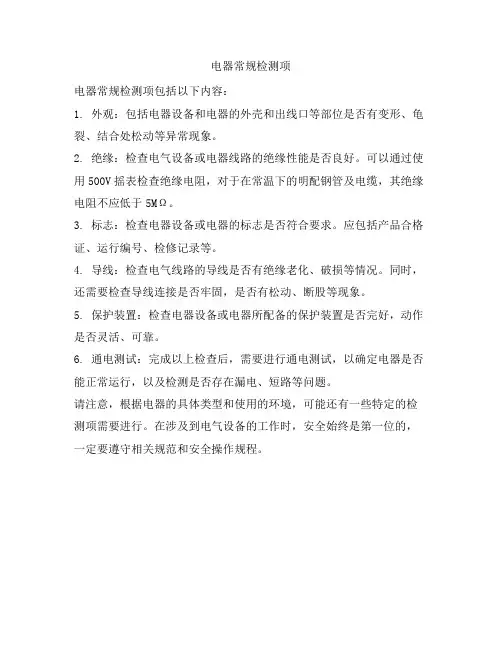 电器常规检测项

电器常规检测项包括以下内容：

1. 外观：包括电器设备和电器的外壳和出线口等部位是否有变形、龟裂、结合处松动等异常现象。

2. 绝缘：检查电气设备或电器线路的绝缘性能是否良好。可以通过使用 500V 摇表检查绝缘电阻，对于在常温下的明配钢管及电缆，其绝缘电阻不应低于 5MΩ。

3. 标志：检查电器设备或电器的标志是否符合要求。应包括产品合格证、运行编号、检修记录等。

4. 导线：检查电气线路的导线是否有绝缘老化、破损等情况。同时，还需要检查导线连接是否牢固，是否有松动、断股等现象。

5. 保护装置：检查电器设备或电器所配备的保护装置是否完好，动作是否灵活、可靠。

6. 通电测试：完成以上检查后，需要进行通电测试，以确定电器是否能正常运行，以及检测是否存在漏电、短路等问题。

请注意，根据电器的具体类型和使用的环境，可能还有一些特定的检测项需要进行。在涉及到电气设备的工作时，安全始终是第一位的，一定要遵守相关规范和安全操作规程。